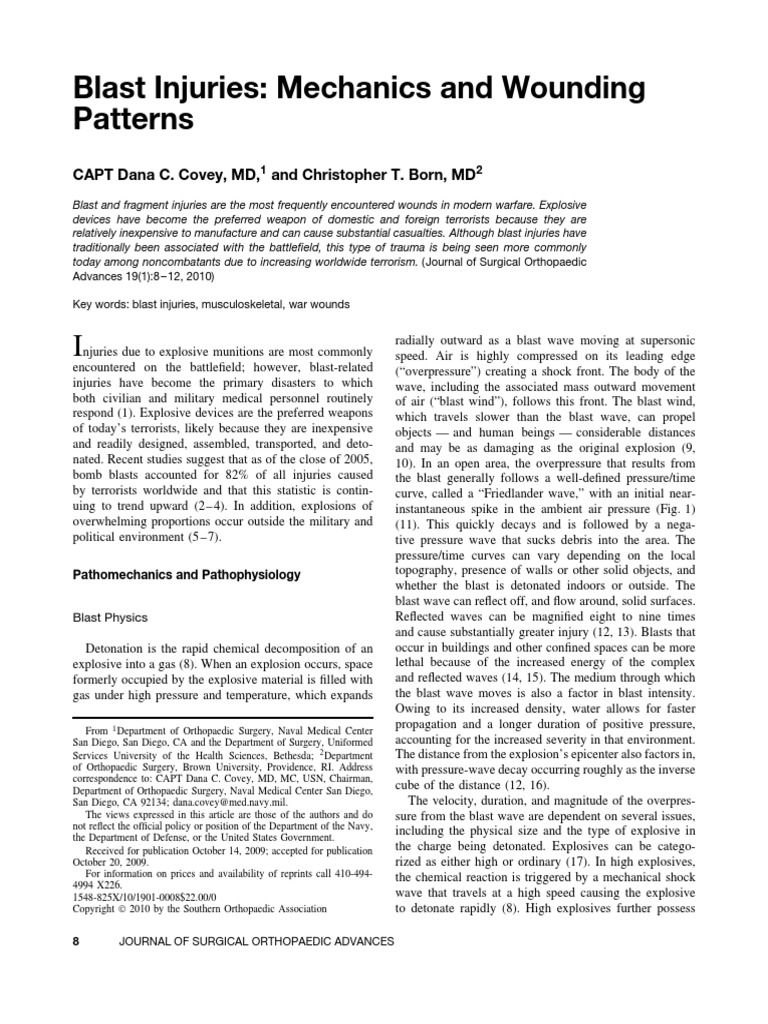 Blast Injuries: Mechanics and Wounding Patterns

CAPT Dana C. Covey, MD,$^{1}$ and Christopher T. Born, MD$^{2}$

Blast and fragment injuries are the most frequently encountered wounds in modern warfare. Explosive devices have become the preferred weapon of domestic and foreign terrorists because they are relatively inexpensive to manufacture and can cause substantial casualties. Although blast injuries have traditionally been associated with the battlefield, this type of trauma is being seen more commonly today among noncombatants due to increasing worldwide terrorism. (Journal of Surgical Orthopaedic Advances 19(1):8–12, 2010)

Key words: blast injuries, musculoskeletal, war wounds

Injuries due to explosive munitions are most commonly encountered on the battlefield; however, blast-related injuries have become the primary disasters to which both civilian and military medical personnel routinely respond (1). Explosive devices are the preferred weapons of today's terrorists, likely because they are inexpensive and readily designed, assembled, transported, and detonated. Recent studies suggest that as of the close of 2005, bomb blasts accounted for 82% of all injuries caused by terrorists worldwide and that this statistic is continuing to trend upward (2–4). In addition, explosions of overwhelming proportions occur outside the military and political environment (5–7).

Pathomechanics and Pathophysiology

Blast Physics

Detonation is the rapid chemical decomposition of an explosive into a gas (8). When an explosion occurs, space formerly occupied by the explosive material is filled with gas under high pressure and temperature, which expands

From $^{1}$Department of Orthopaedic Surgery, Naval Medical Center San Diego, San Diego, CA and the Department of Surgery, Uniformed Services University of the Health Sciences, Bethesda; $^{2}$Department of Orthopaedic Surgery, Brown University, Providence, RI. Address correspondence to: CAPT Dana C. Covey, MD, MC, USN, Chairman, Department of Orthopaedic Surgery, Naval Medical Center San Diego, San Diego, CA 92134; dana.covey@med.navy.mil.

The views expressed in this article are those of the authors and do not reflect the official policy or position of the Department of the Navy, the Department of Defense, or the United States Government.

Received for publication October 14, 2009; accepted for publication October 20, 2009.

For information on prices and availability of reprints call 410-494-4994 X226.

1548-825X/10/1901-0008$22.00/0

Copyright © 2010 by the Southern Orthopaedic Association

radially outward as a blast wave moving at supersonic speed. Air is highly compressed on its leading edge ("overpressure") creating a shock front. The body of the wave, including the associated mass outward movement of air ("blast wind"), follows this front. The blast wind, which travels slower than the blast wave, can propel objects — and human beings — considerable distances and may be as damaging as the original explosion (9, 10). In an open area, the overpressure that results from the blast generally follows a well-defined pressure/time curve, called a "Friedlander wave," with an initial near-instantaneous spike in the ambient air pressure (Fig. 1) (11). This quickly decays and is followed by a negative pressure wave that sucks debris into the area. The pressure/time curves can vary depending on the local topography, presence of walls or other solid objects, and whether the blast is detonated indoors or outside. The blast wave can reflect off, and flow around, solid surfaces. Reflected waves can be magnified eight to nine times and cause substantially greater injury (12, 13). Blasts that occur in buildings and other confined spaces can be more lethal because of the increased energy of the complex and reflected waves (14, 15). The medium through which the blast wave moves is also a factor in blast intensity. Owing to its increased density, water allows for faster propagation and a longer duration of positive pressure, accounting for the increased severity in that environment. The distance from the explosion's epicenter also factors in, with pressure-wave decay occurring roughly as the inverse cube of the distance (12, 16).

The velocity, duration, and magnitude of the overpressure from the blast wave are dependent on several issues, including the physical size and the type of explosive in the charge being detonated. Explosives can be categorized as either high or ordinary (17). In high explosives, the chemical reaction is triggered by a mechanical shock wave that travels at a high speed causing the explosive to detonate rapidly (8). High explosives further possess

8 JOURNAL OF SURGICAL ORTHOPAEDIC ADVANCES